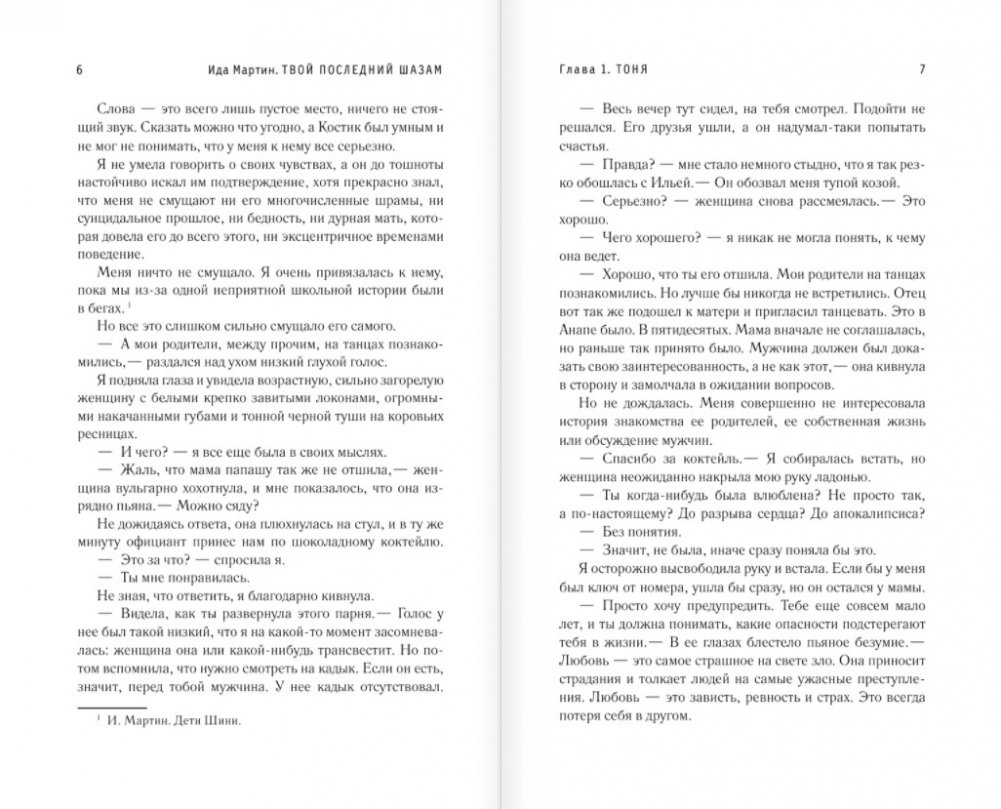 6 Ида Мартин. ТВОЙ ПОСЛЕДНИЙ ШАЗАМ

Слова — это всего лишь пустое место, ничего не стоящий звук. Сказать можно что угодно, а Костик был умным и не мог не понимать, что у меня к нему все серьезно.

Я не умела говорить о своих чувствах, а он до тошноты настойчиво искал им подтверждение, хотя прекрасно знал, что меня не смущают ни его многочисленные шрамы, ни суицидальное прошлое, ни бедность, ни дурная мать, которая довела его до всего этого, ни эксцентричное временами поведение.

Меня ничто не смущало. Я очень привязалась к нему, пока мы из-за одной неприятной школьной истории были в бегах. $^1$

Но все это слишком сильно смущало его самого.

— А мои родители, между прочим, на танцах познакомились, — раздался над ухом низкий глухой голос.

Я подняла глаза и увидела возрастную, сильно загорелую женщину с белыми крепко завитыми локонами, огромными накачанными губами и тонной черной туши на коровьих ресницах.

— И чего? — я все еще была в своих мыслях.

— Жаль, что мама папашу так же не отшила, — женщина вульгарно хохотнула, и мне показалось, что она изрядно пьяна. — Можно сяду?

Не дожидаясь ответа, она плюхнулась на стул, и в ту же минуту официант принес нам по шоколадному коктейлю.

— Это за что? — спросила я.

— Ты мне понравилась.

Не зная, что ответить, я благодарно кивнула.

— Видела, как ты развернула этого парня. — Голос у нее был такой низкий, что я на какой-то момент засомневалась: женщина она или какой-нибудь трансвестит. Но потом вспомнила, что нужно смотреть на кадык. Если он есть, значит, перед тобой мужчина. У нее кадык отсутствовал.

$^1$ И. Мартин. Дети Шини.

Глава 1. ТОНЯ 7

— Весь вечер тут сидел, на тебя смотрел. Подойти не решался. Его друзья ушли, а он надумал-таки попытать счастья.

— Правда? — мне стало немного стыдно, что я так резко обошлась с Ильей. — Он обозвал меня тупой козой.

— Серьезно? — женщина снова рассмеялась. — Это хорошо.

— Чего хорошего? — я никак не могла понять, к чему она ведет.

— Хорошо, что ты его отшила. Мои родители на танцах познакомились. Но лучше бы никогда не встретились. Отец вот так же подошел к матери и пригласил танцевать. Это в Анапе было. В пятидесятых. Мама вначале не соглашалась, но раньше так принято было. Мужчина должен был доказать свою заинтересованность, а не как этот, — она кивнула в сторону и замолчала в ожидании вопросов.

Но не дождалась. Меня совершенно не интересовала история знакомства ее родителей, ее собственная жизнь или обсуждение мужчин.

— Спасибо за коктейль. — Я собиралась встать, но женщина неожиданно накрыла мою руку ладонью.

— Ты когда-нибудь была влюблена? Не просто так, а по-настоящему? До разрыва сердца? До апокалипсиса?

— Без понятия.

— Значит, не была, иначе сразу поняла бы это.

Я осторожно высвободила руку и встала. Если бы у меня был ключ от номера, ушла бы сразу, но он остался у мамы.

— Просто хочу предупредить. Тебе еще совсем мало лет, и ты должна понимать, какие опасности подстерегают тебя в жизни. — В ее глазах блестело пьяное безумие. — Любовь — это самое страшное на свете зло. Она приносит страдания и толкает людей на самые ужасные преступления. Любовь — это зависть, ревность и страх. Это всегда потеря себя в другом.